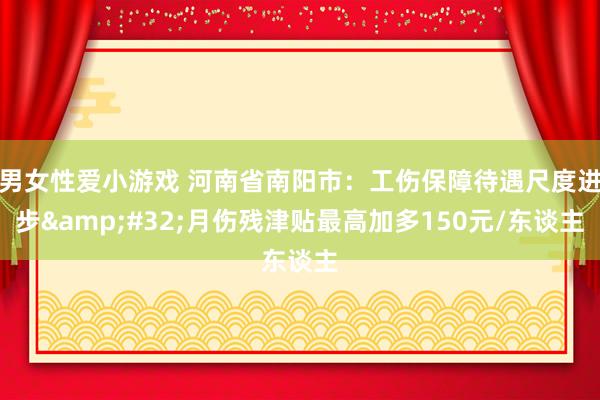 男女性爱小游戏 河南省南阳市：工伤保障待遇尺度进步&amp;#32;月伤残津贴最高加多150元/东谈主东谈主